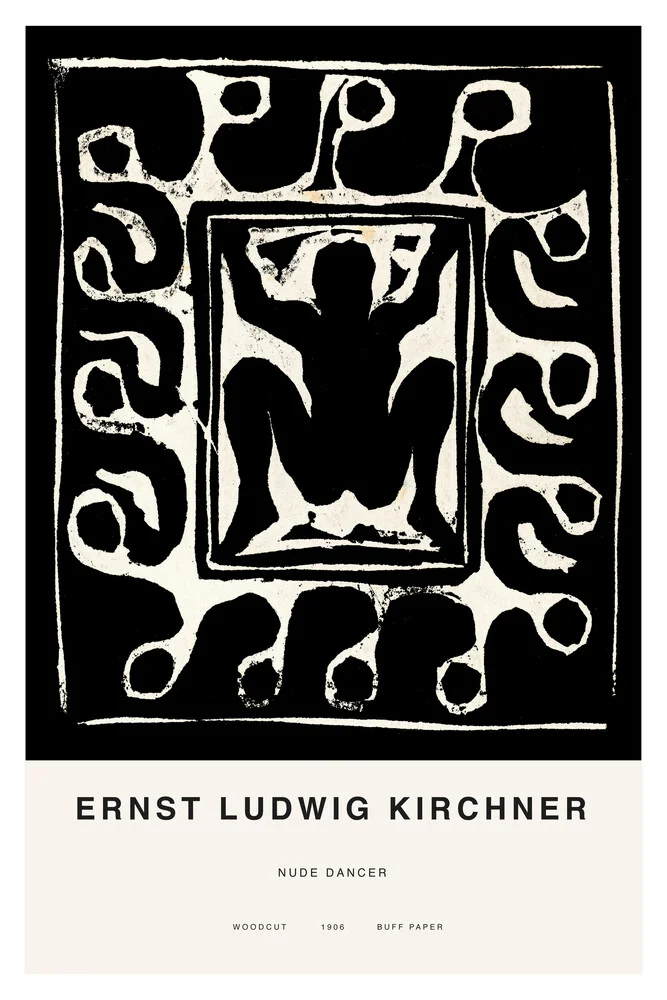 ERNST LUDWIG KIRCHNER

NUDE DANCER

WOODCUT 1906 BUFF PAPER